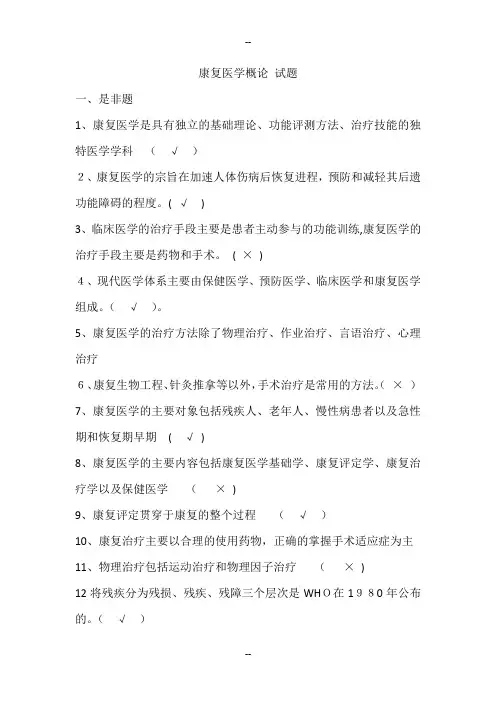 --

康复医学概论 试题

一、是非题

1、康复医学是具有独立的基础理论、功能评测方法、治疗技能的独特医学学科 （ √ ）

2、康复医学的宗旨在加速人体伤病后恢复进程，预防和减轻其后遗功能障碍的程度。( √ )

3、临床医学的治疗手段主要是患者主动参与的功能训练,康复医学的治疗手段主要是药物和手术。 ( × )

4、现代医学体系主要由保健医学、预防医学、临床医学和康复医学组成。（ √ ）。

5、康复医学的治疗方法除了物理治疗、作业治疗、言语治疗、心理治疗

6、康复生物工程、针灸推拿等以外，手术治疗是常用的方法。（ × ）

7、康复医学的主要对象包括残疾人、老年人、慢性病患者以及急性期和恢复期早期 ( √ )

8、康复医学的主要内容包括康复医学基础学、康复评定学、康复治疗学以及保健医学 （ × )

9、康复评定贯穿于康复的整个过程 （ √ ）

10、康复治疗主要以合理的使用药物，正确的掌握手术适应症为主

11、物理治疗包括运动治疗和物理因子治疗 （ × )

12 将残疾分为残损、残疾、残障三个层次是 WHO 在 1 9 8 0 年公布的。（ √ ）

--